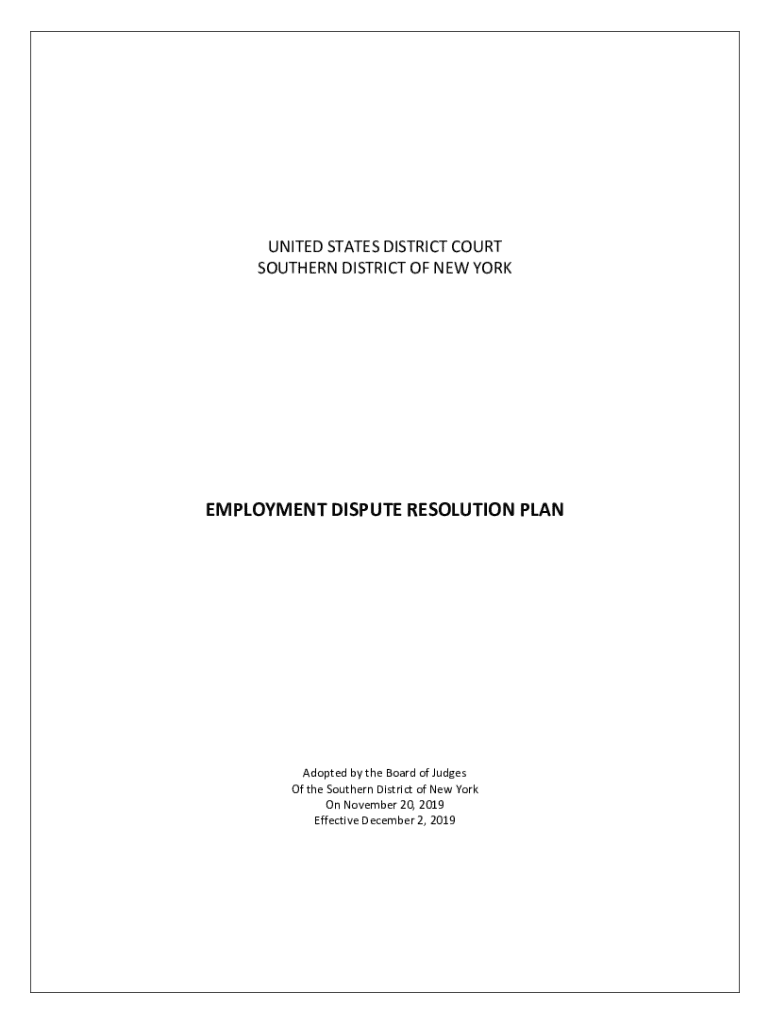 UNITED STATES DISTRICT COURT
SOUTHERN DISTRICT OF NEW YORK

EMPLOYMENT DISPUTE RESOLUTION PLAN

Adopted by the Board of Judges
Of the Southern District of New York
On November 20, 2019
Effective December 2, 2019